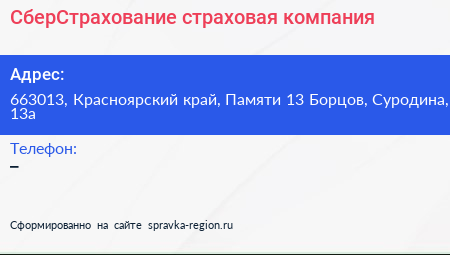 СберСтрахование страховая компания

Адрес:
663013, Красноярский край, Памяти 13 Борцов, Суродина, 13а

Телефон:
–

Сформированно на сайте spravka-region.ru